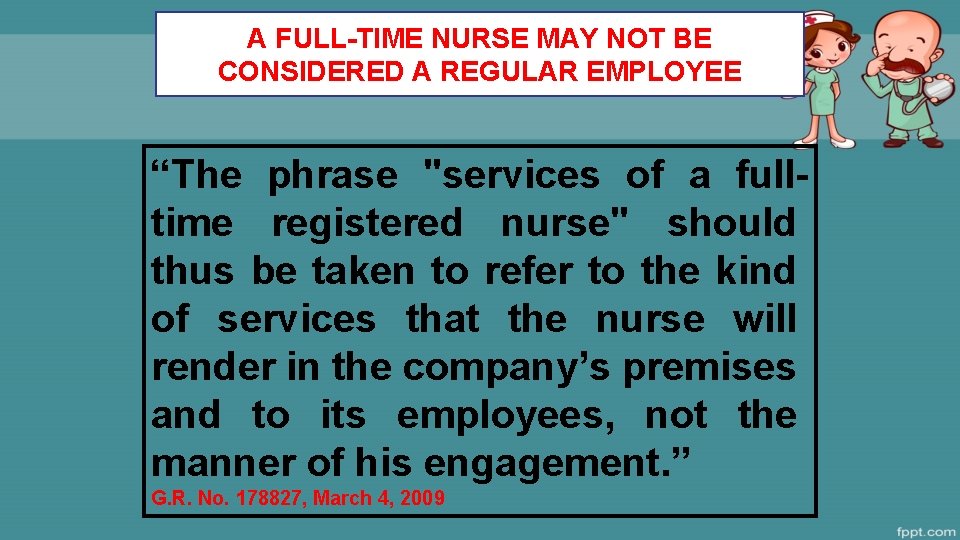 A FULL-TIME NURSE MAY NOT BE CONSIDERED A REGULAR EMPLOYEE

“The phrase "services of a full-time registered nurse" should thus be taken to refer to the kind of services that the nurse will render in the company’s premises and to its employees, not the manner of his engagement.”

G.R. No. 178827, March 4, 2009

fppt.com